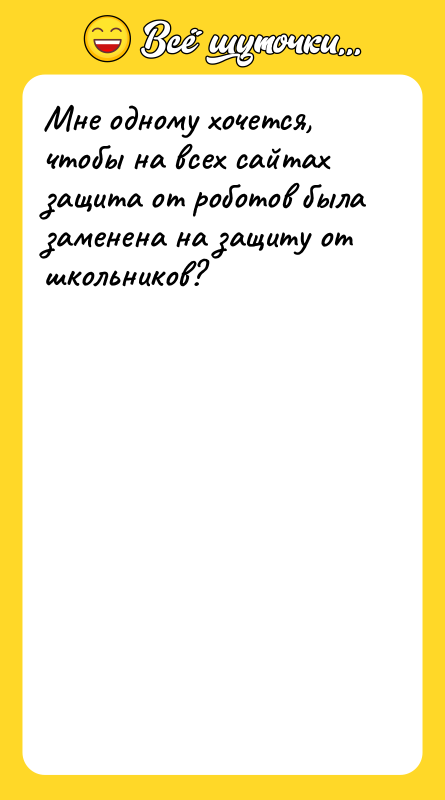 Всё шуточки...

Мне одному хочется, чтобы на всех сайтах защита от роботов была заменена на защиту от школьников?